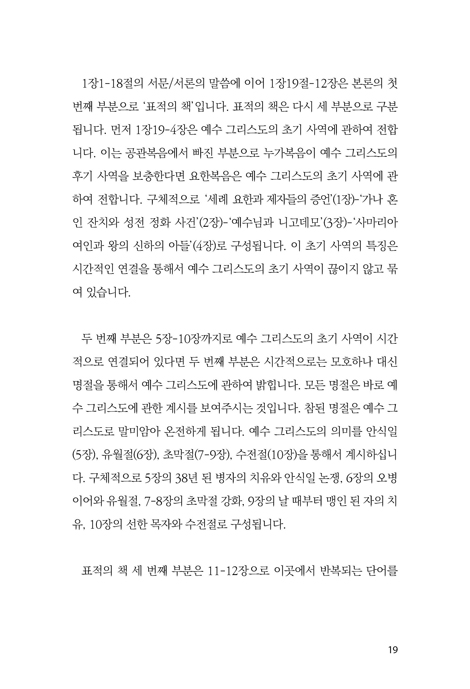 1장1-18절의 서문/서론의 말씀에 이어 1장19절-12장은 본론의 첫 번째 부분으로 '표적의 책'입니다. 표적의 책은 다시 세 부분으로 구분됩니다. 먼저 1장19-4장은 예수 그리스도의 초기 사역에 관하여 전합니다. 이는 공관복음에서 빠진 부분으로 누가복음이 예수 그리스도의 후기 사역을 보충한다면 요한복음은 예수 그리스도의 초기 사역에 관하여 전합니다. 구체적으로 '세례 요한과 제자들의 증언'(1장)-'가나 혼인 잔치와 성전 정화 사건'(2장)-'예수님과 니고데모'(3장)-'사마리아 여인과 왕의 신하의 아들'(4장)로 구성됩니다. 이 초기 사역의 특징은 시간적인 연결을 통해서 예수 그리스도의 초기 사역이 끊이지 않고 묶여 있습니다.

두 번째 부분은 5장-10장까지로 예수 그리스도의 초기 사역이 시간적으로 연결되어 있다면 두 번째 부분은 시간적으로는 모호하나 대신 명절을 통해서 예수 그리스도에 관하여 밝힙니다. 모든 명절은 바로 예수 그리스도에 관한 계시를 보여주시는 것입니다. 참된 명절은 예수 그리스도로 말미암아 온전하게 됩니다. 예수 그리스도의 의미를 안식일(5장), 유월절(6장), 초막절(7-9장), 수전절(10장)을 통해서 계시하십니다. 구체적으로 5장의 38년 된 병자의 치유와 안식일 논쟁, 6장의 오병이어와 유월절, 7-8장의 초막절 강화, 9장의 날 때부터 맹인 된 자의 치유, 10장의 선한 목자와 수전절로 구성됩니다.

표적의 책 세 번째 부분은 11-12장으로 이곳에서 반복되는 단어를

19